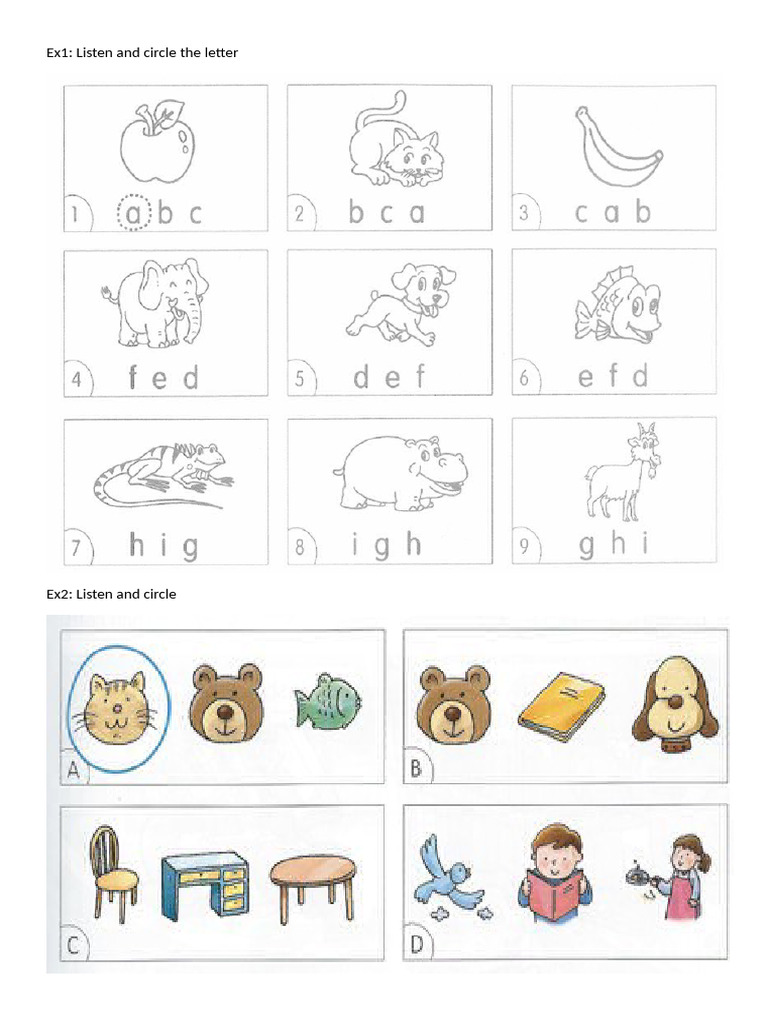 Ex1: Listen and circle the letter

1 a b c
2 b c a
3 c a b
4 f e d
5 d e f
6 e f d
7 h i g
8 i g h
9 g h i

Ex2: Listen and circle

A
B
C
D